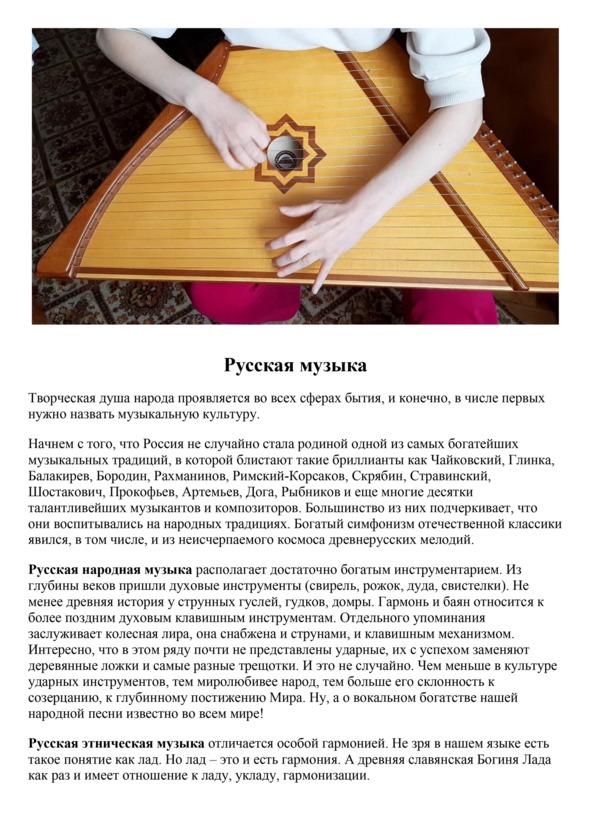 Русская музыка

Творческая душа народа проявляется во всех сферах бытия, и конечно, в числе первых нужно назвать музыкальную культуру.

Начнем с того, что Россия не случайно стала родиной одной из самых богатейших музыкальных традиций, в которой блистают такие бриллианты как Чайковский, Глинка, Балакирев, Бородин, Рахманинов, Римский-Корсаков, Скрябин, Стравинский, Шостакович, Прокофьев, Артемьев, Дога, Рыбников и еще многие десятки талантливейших музыкантов и композиторов. Большинство из них подчеркивает, что они воспитывались на народных традициях. Богатый симфонизм отечественной классики явился, в том числе, и из неисчерпаемого космоса древнерусских мелодий.

Русская народная музыка располагает достаточно богатым инструментарием. Из глубины веков пришли духовые инструменты (свирель, рожок, дуда, свистелки). Не менее древняя история у струнных гуслей, гудков, домры. Гармонь и баян относится к более поздним духовым клавишным инструментам. Отдельного упоминания заслуживает колесная лира, она снабжена и струнами, и клавишным механизмом. Интересно, что в этом ряду почти не представлены ударные, их с успехом заменяют деревянные ложки и самые разные трещотки. И это не случайно. Чем меньше в культуре ударных инструментов, тем миролюбивее народ, тем больше его склонность к созерцанию, к глубинному постижению Мира. Ну, а о вокальном богатстве нашей народной песни известно во всем мире!

Русская этническая музыка отличается особой гармонией. Не зря в нашем языке есть такое понятие как лад. Но лад – это и есть гармония. А древняя славянская Богиня Лада как раз и имеет отношение к ладу, укладу, гармонизации.